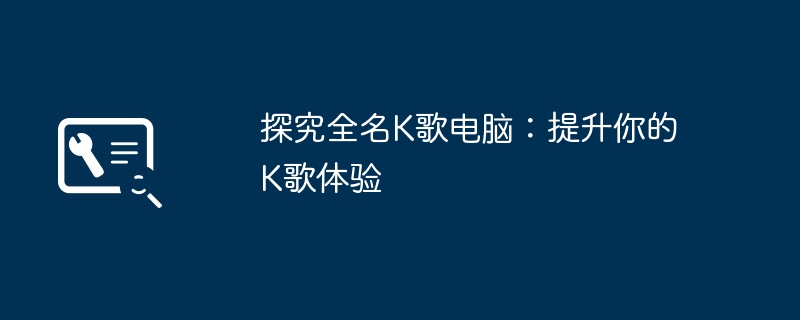 探究全名K歌电脑：提升你的K歌体验